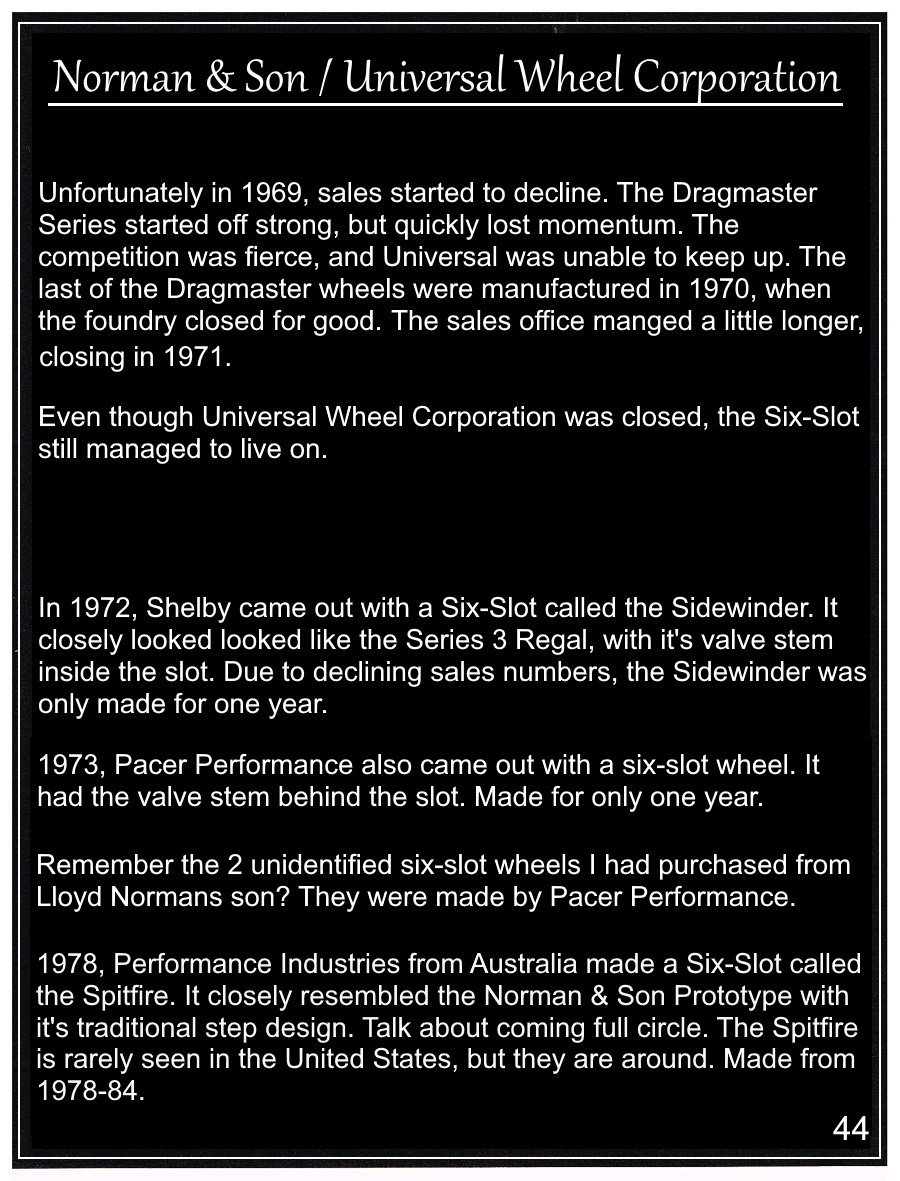 Norman & Son / Universal Wheel Corporation

Unfortunately in 1969, sales started to decline. The Dragmaster Series started off strong, but quickly lost momentum. The competition was fierce, and Universal was unable to keep up. The last of the Dragmaster wheels were manufactured in 1970, when the foundry closed for good. The sales office manged a little longer, closing in 1971.

Even though Universal Wheel Corporation was closed, the Six-Slot still managed to live on.

In 1972, Shelby came out with a Six-Slot called the Sidewinder. It closely looked looked like the Series 3 Regal, with it's valve stem inside the slot. Due to declining sales numbers, the Sidewinder was only made for one year.

1973, Pacer Performance also came out with a six-slot wheel. It had the valve stem behind the slot. Made for only one year.

Remember the 2 unidentified six-slot wheels I had purchased from Lloyd Normans son? They were made by Pacer Performance.

1978, Performance Industries from Australia made a Six-Slot called the Spitfire. It closely resembled the Norman & Son Prototype with it's traditional step design. Talk about coming full circle. The Spitfire is rarely seen in the United States, but they are around. Made from 1978-84.

44